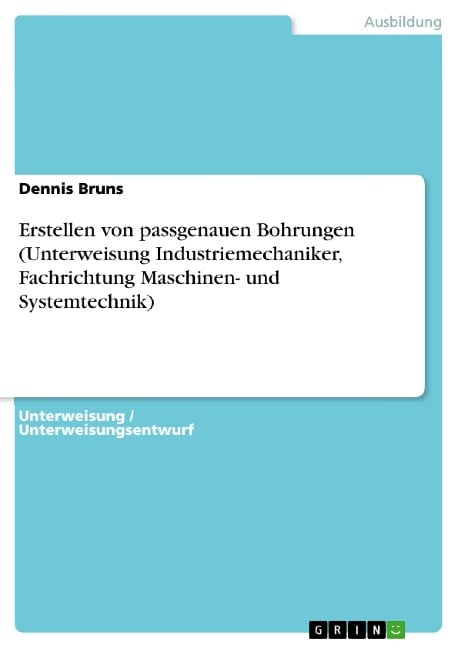 Ausbildung

Dennis Bruns

Erstellen von passgenauen Bohrungen (Unterweisung Industriemechaniker, Fachrichtung Maschinen- und Systemtechnik)

Unterweisung / Unterweisungsentwurf

GRIN